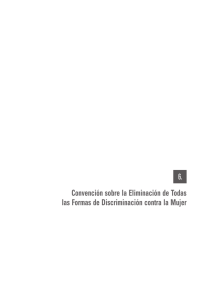 6.

Convención sobre la Eliminación de Todas las Formas de Discriminación contra la Mujer